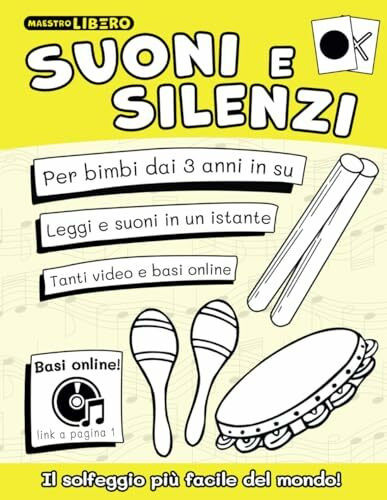 MAESTRO LIBERO

SUONI E SILENZI

Per bimbi dai 3 anni in su

Leggi e suoni in un istante

Tanti video e basi online

Basi online!

link a pagina 1

Il solfeggio più facile del mondo!